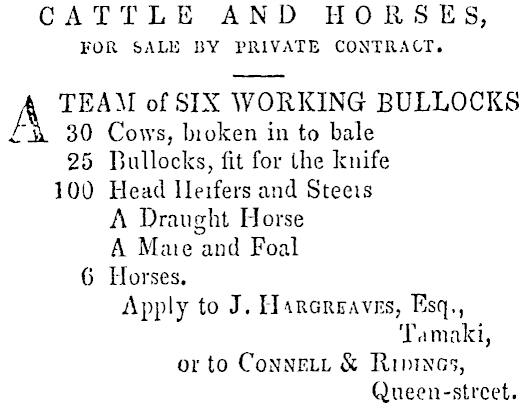 CATTLE AND HORSES,
FOR SALE BY PRIVATE CONTRACT.

A TEAM of SIX WORKING BULLOCKS
30 Cows, broken in to bale
25 Bullocks, fit for the knife
100 Head Heifers and Steers
A Draught Horse
A Mare and Foal
6 Horses.

Apply to J. HARGREAVES, Esq., Tamaki, or to CONNELL & RIDINGS, Queen-street.